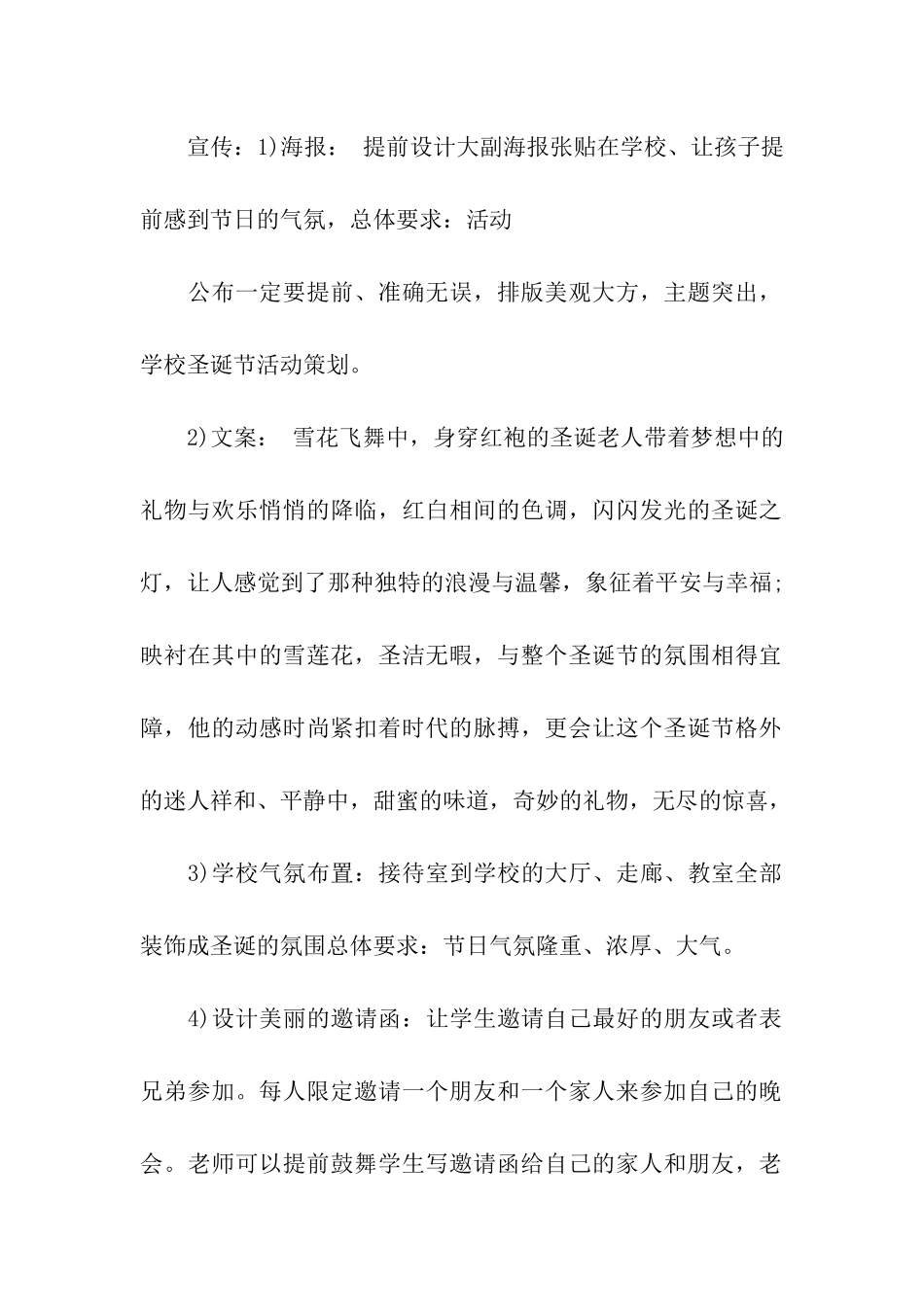 宣传：1)海报： 提前设计大副海报张贴在学校、让孩子提前感到节日的气氛，总体要求：活动

公布一定要提前、准确无误，排版美观大方，主题突出，学校圣诞节活动策划。

2)文案： 雪花飞舞中，身穿红袍的圣诞老人带着梦想中的礼物与欢乐悄悄的降临，红白相间的色调，闪闪发光的圣诞之灯，让人感觉到了那种独特的浪漫与温馨，象征着平安与幸福;映衬在其中的雪莲花，圣洁无暇，与整个圣诞节的氛围相得宜障，他的动感时尚紧扣着时代的脉搏，更会让这个圣诞节格外的迷人祥和、平静中，甜蜜的味道，奇妙的礼物，无尽的惊喜，

3)学校气氛布置：接待室到学校的大厅、走廊、教室全部装饰成圣诞的氛围总体要求：节日气氛隆重、浓厚、大气。

4)设计美丽的邀请函：让学生邀请自己最好的朋友或者表兄弟参加。每人限定邀请一个朋友和一个家人来参加自己的晚会。老师可以提前鼓舞学生写邀请函给自己的家人和朋友，老